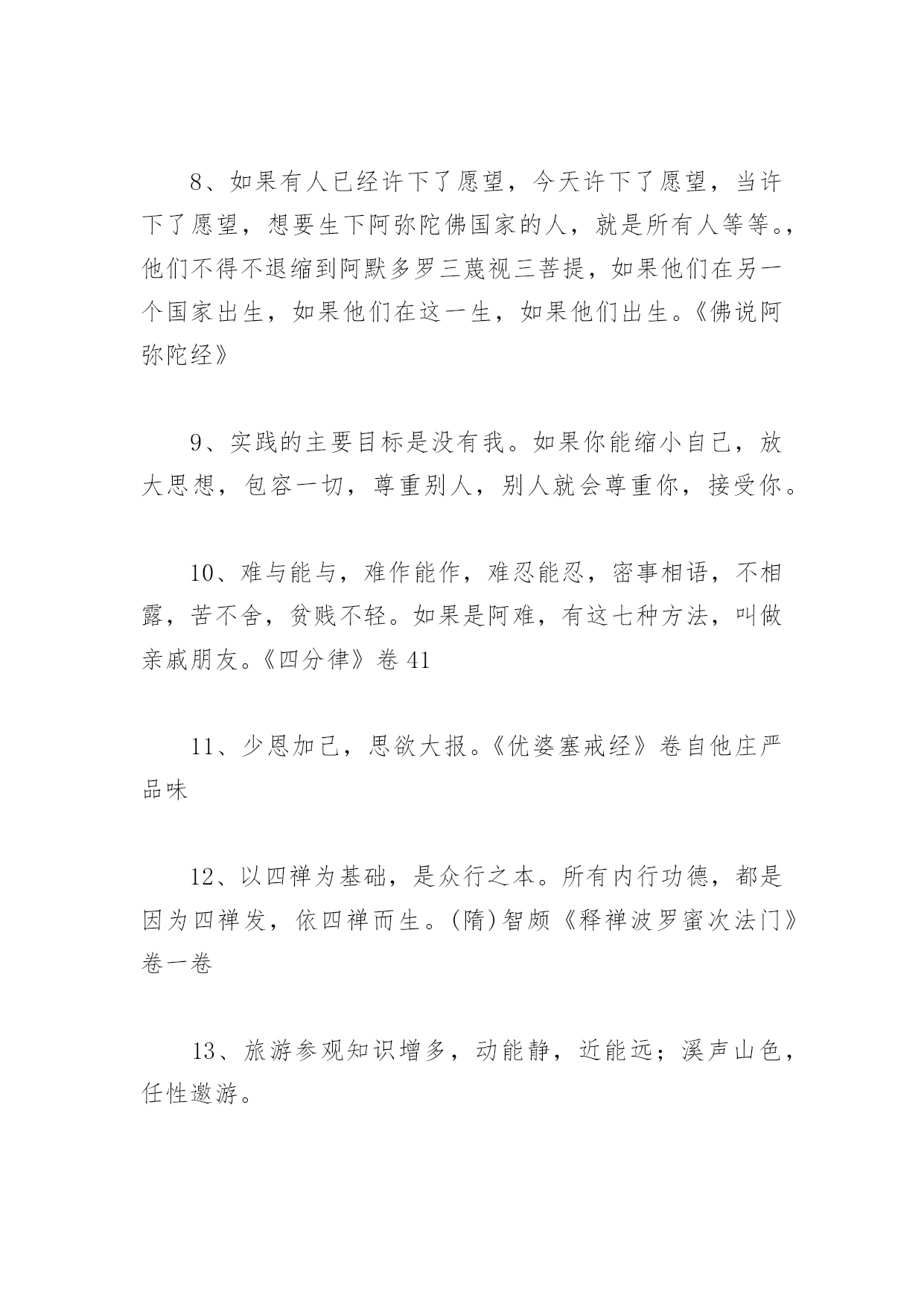 8、如果有人已经许下了愿望，今天许下了愿望，当许下了愿望，想要生下阿弥陀佛国家的人，就是所有人等等。，他们不得不退缩到阿默多罗三蔑视三菩提，如果他们在另一个国家出生，如果他们在这一生，如果他们出生。《佛说阿弥陀经》

9、实践的主要目标是没有我。如果你能缩小自己，放大思想，包容一切，尊重别人，别人就会尊重你，接受你。

10、难与能与，难作能作，难忍能忍，密事相语，不相露，苦不舍，贫贱不轻。如果是阿难，有这七种方法，叫做亲戚朋友。《四分律》卷 41

11、少恩加己，思欲大报。《优婆塞戒经》卷自他庄严品味

12、以四禅为基础，是众行之本。所有内行功德，都是因为四禅发，依四禅而生。(隋)智颇《释禅波罗蜜次法门》卷一卷

13、旅游参观知识增多，动能静，近能远；溪声山色，任性遨游。